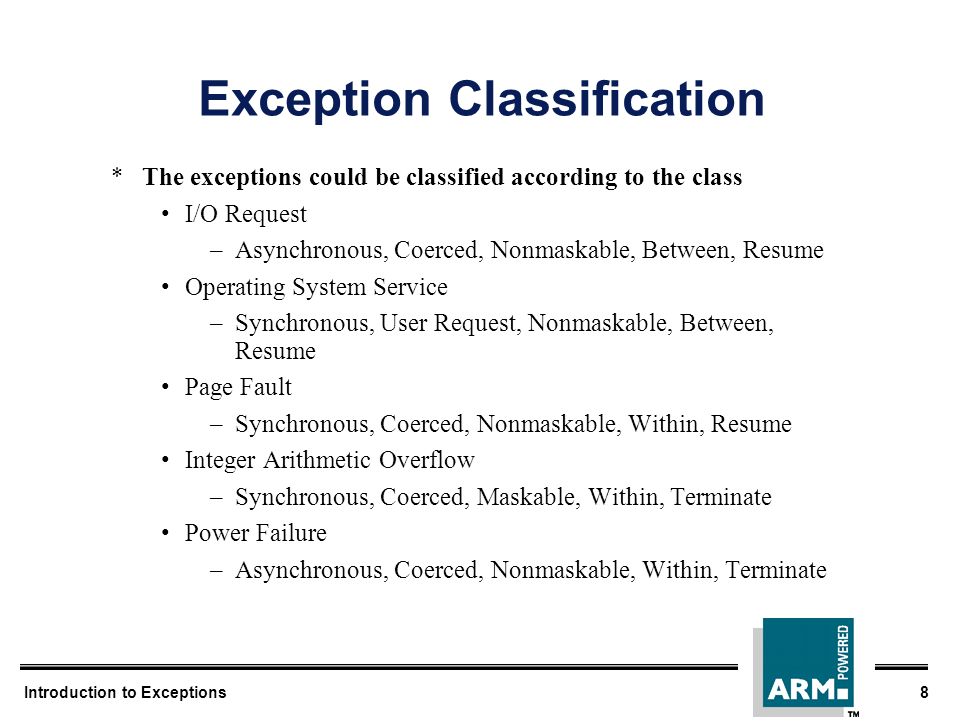 Exception Classification

* The exceptions could be classified according to the class

• I/O Request

– Asynchronous, Coerced, Nonmaskable, Between, Resume

• Operating System Service

– Synchronous, User Request, Nonmaskable, Between, Resume

• Page Fault

– Synchronous, Coerced, Nonmaskable, Within, Resume

• Integer Arithmetic Overflow

– Synchronous, Coerced, Maskable, Within, Terminate

• Power Failure

– Asynchronous, Coerced, Nonmaskable, Within, Terminate

Introduction to Exceptions

ARM POWERED ™

8